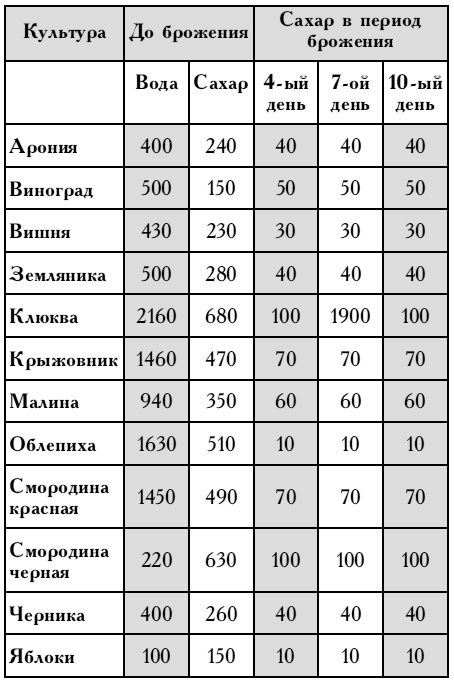 | Культура | До брожения | | Сахар в период брожения | | |
|---|---|---|---|---|---|
| | Вода | Сахар | 4-ый день | 7-ой день | 10-ый день |
| Арония | 400 | 240 | 40 | 40 | 40 |
| Виноград | 500 | 150 | 50 | 50 | 50 |
| Вишня | 430 | 230 | 30 | 30 | 30 |
| Земляника | 500 | 280 | 40 | 40 | 40 |
| Клюква | 2160 | 680 | 100 | 1900 | 100 |
| Крыжовник | 1460 | 470 | 70 | 70 | 70 |
| Малина | 940 | 350 | 60 | 60 | 60 |
| Облепиха | 1630 | 510 | 10 | 10 | 10 |
| Смородина красная | 1450 | 490 | 70 | 70 | 70 |
| Смородина черная | 220 | 630 | 100 | 100 | 100 |
| Черника | 400 | 260 | 40 | 40 | 40 |
| Яблоки | 100 | 150 | 10 | 10 | 10 |